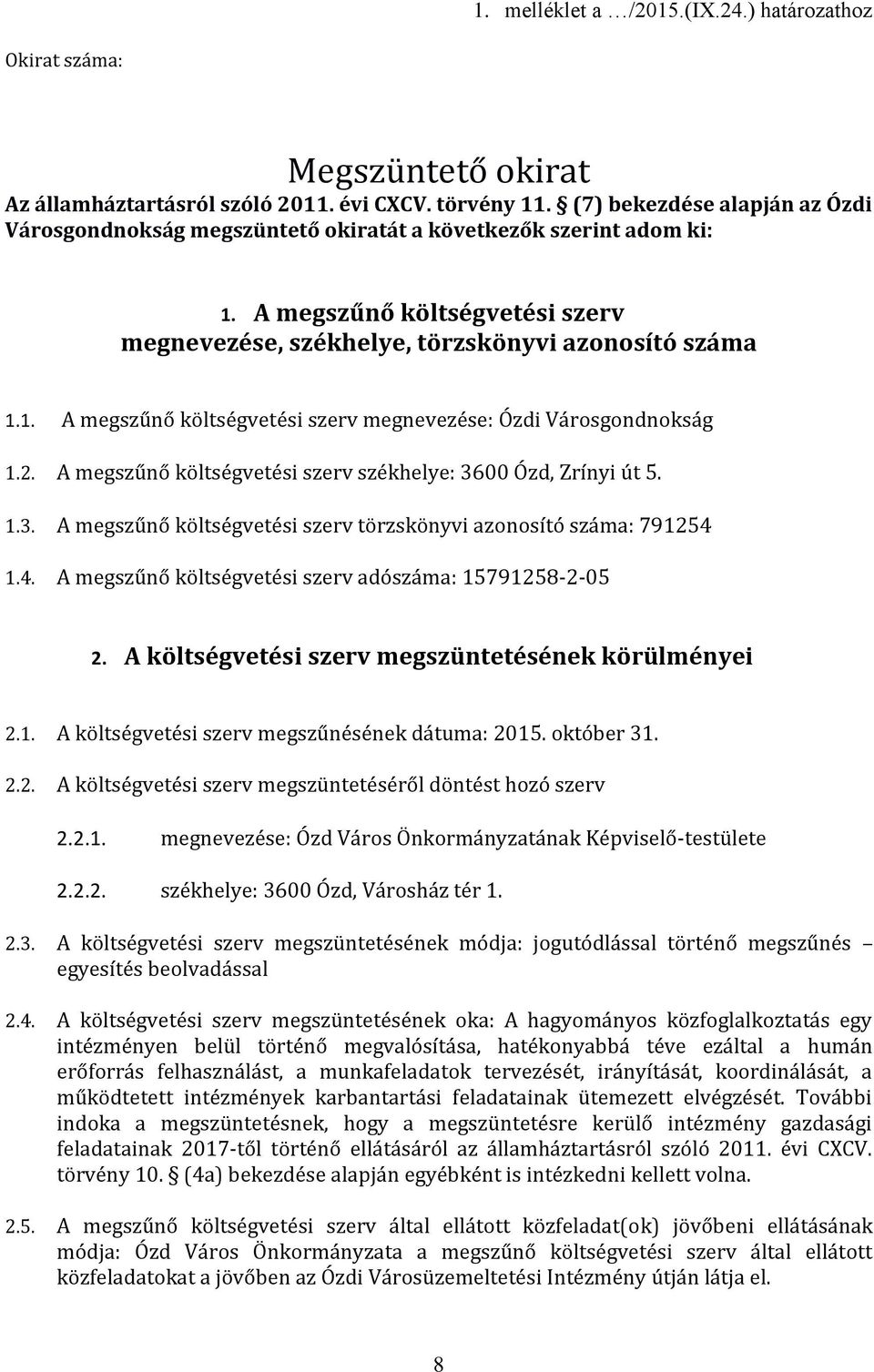 1. melléklet a …/2015.(IX.24.) határozathoz

Okirat száma:

Megszüntető okirat

Az államháztartásról szóló 2011. évi CXCV. törvény 11. § (7) bekezdése alapján az Ózdi Városgondnokság megszüntető okiratát a következők szerint adom ki:

1. A megszűnő költségvetési szerv megnevezése, székhelye, törzskönyvi azonosító száma

1.1. A megszűnő költségvetési szerv megnevezése: Ózdi Városgondnokság

1.2. A megszűnő költségvetési szerv székhelye: 3600 Ózd, Zrínyi út 5.

1.3. A megszűnő költségvetési szerv törzskönyvi azonosító száma: 791254

1.4. A megszűnő költségvetési szerv adószáma: 15791258-2-05

2. A költségvetési szerv megszüntetésének körülményei

2.1. A költségvetési szerv megszűnésének dátuma: 2015. október 31.

2.2. A költségvetési szerv megszüntetéséről döntést hozó szerv

2.2.1. megnevezése: Ózd Város Önkormányzatának Képviselő-testülete

2.2.2. székhelye: 3600 Ózd, Városház tér 1.

2.3. A költségvetési szerv megszüntetésének módja: jogutódlással történő megszűnés – egyesítés beolvadással

2.4. A költségvetési szerv megszüntetésének oka: A hagyományos közfoglalkoztatás egy intézményen belül történő megvalósítása, hatékonyabbá téve ezáltal a humán erőforrás felhasználást, a munkafeladatok tervezését, irányítását, koordinálását, a működtetett intézmények karbantartási feladatainak ütemezett elvégzését. További indoka a megszüntetésnek, hogy a megszüntetésre kerülő intézmény gazdasági feladatainak 2017-től történő ellátásáról az államháztartásról szóló 2011. évi CXCV. törvény 10. § (4a) bekezdése alapján egyébként is intézkedni kellett volna.

2.5. A megszűnő költségvetési szerv által ellátott közfeladat(ok) jövőbeni ellátásának módja: Ózd Város Önkormányzata a megszűnő költségvetési szerv által ellátott közfeladatokat a jövőben az Ózdi Városüzemeltetési Intézmény útján látja el.

8